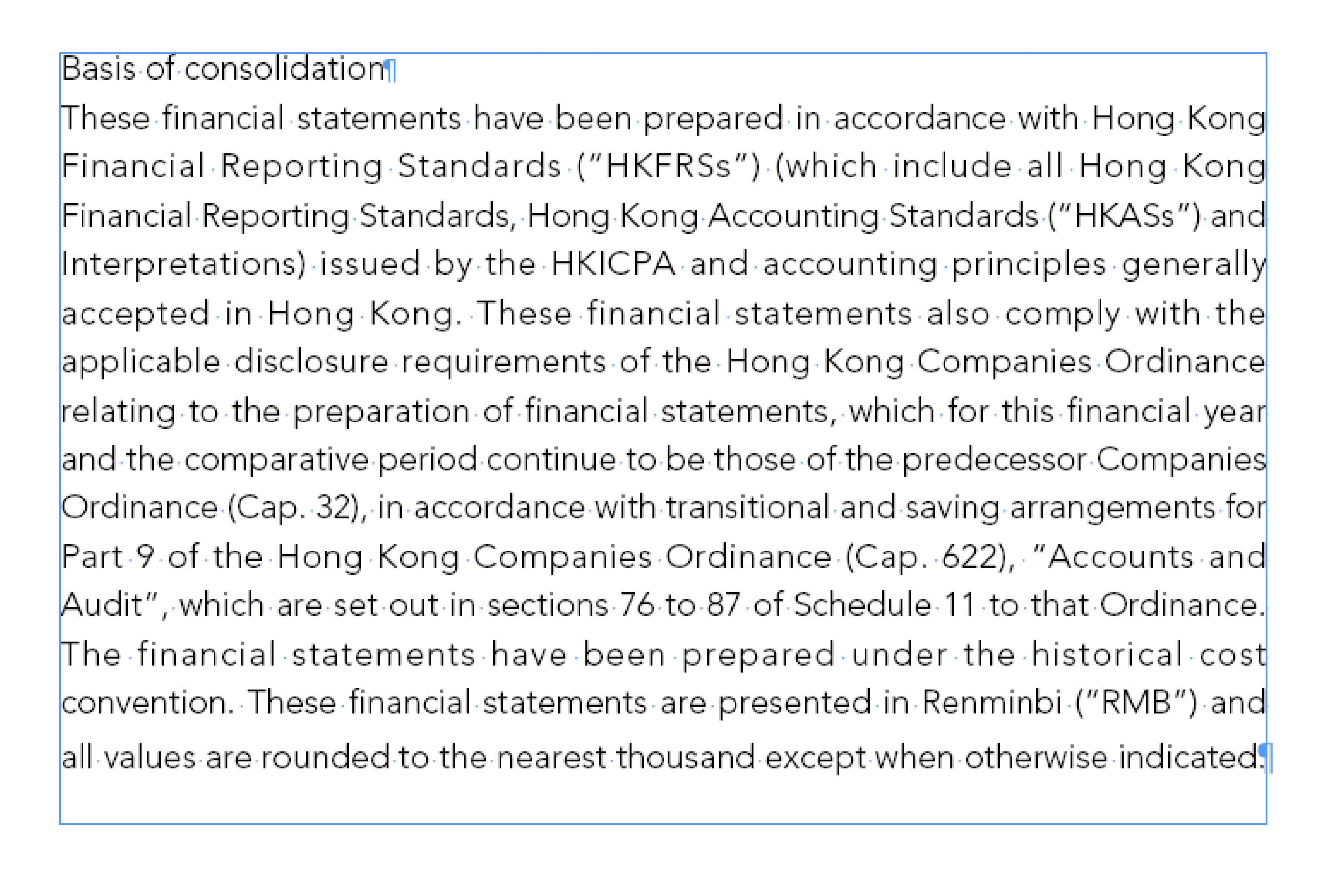 Basis of consolidation

These financial statements have been prepared in accordance with Hong Kong Financial Reporting Standards ("HKFRSs") (which include all Hong Kong Financial Reporting Standards, Hong Kong Accounting Standards ("HKASs") and Interpretations) issued by the HKICPA and accounting principles generally accepted in Hong Kong. These financial statements also comply with the applicable disclosure requirements of the Hong Kong Companies Ordinance relating to the preparation of financial statements, which for this financial year and the comparative period continue to be those of the predecessor Companies Ordinance (Cap. 32), in accordance with transitional and saving arrangements for Part 9 of the Hong Kong Companies Ordinance (Cap. 622), "Accounts and Audit", which are set out in sections 76 to 87 of Schedule 11 to that Ordinance. The financial statements have been prepared under the historical cost convention. These financial statements are presented in Renminbi ("RMB") and all values are rounded to the nearest thousand except when otherwise indicated.